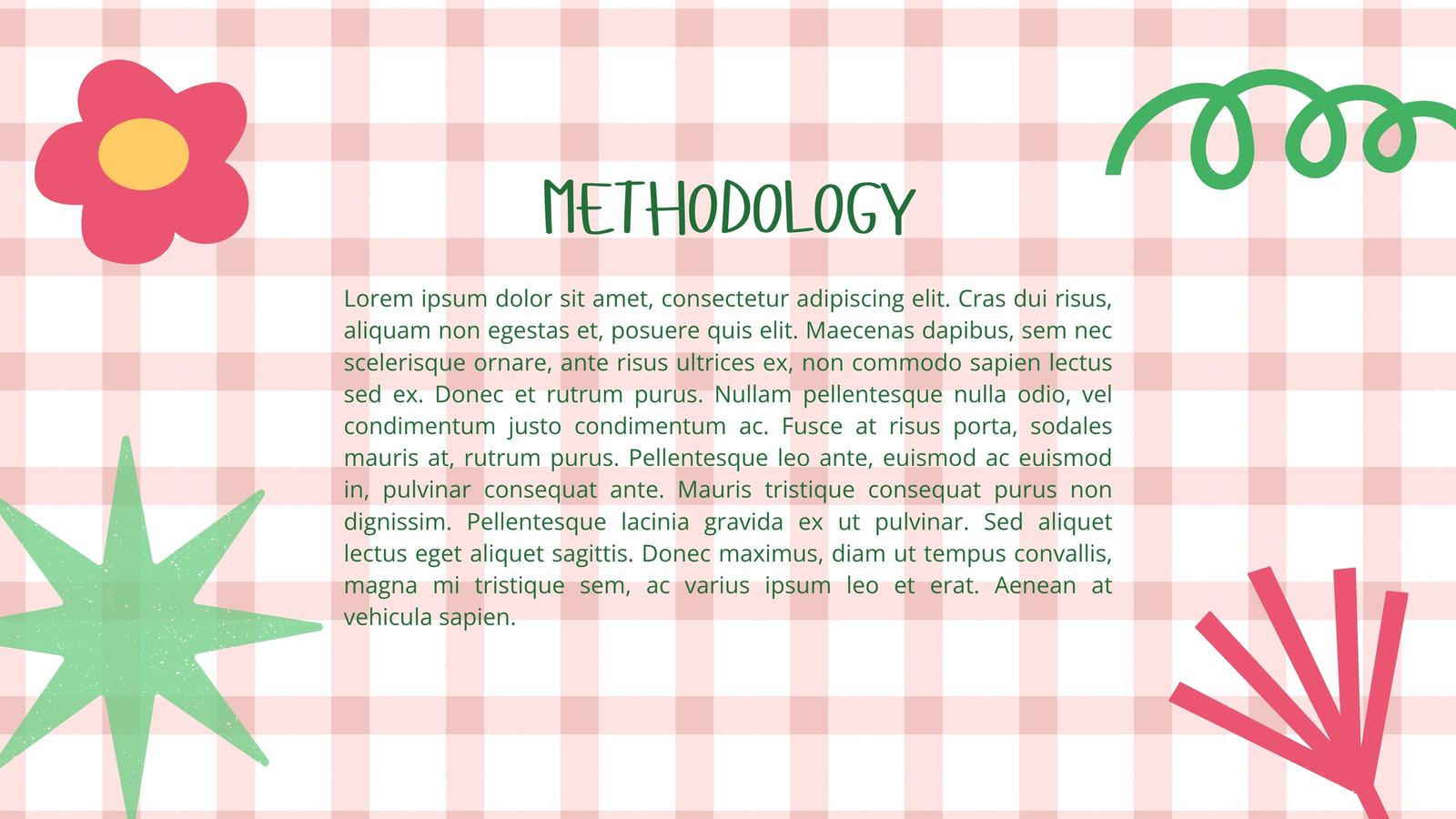 METHODOLOGY

Lorem ipsum dolor sit amet, consectetur adipiscing elit. Cras dui risus, aliquam non egestas et, posuere quis elit. Maecenas dapibus, sem nec scelerisque ornare, ante risus ultrices ex, non commodo sapien lectus sed ex. Donec et rutrum purus. Nullam pellentesque nulla odio, vel condimentum justo condimentum ac. Fusce at risus porta, sodales mauris at, rutrum purus. Pellentesque leo ante, euismod ac euismod in, pulvinar consequat ante. Mauris tristique consequat purus non dignissim. Pellentesque lacinia gravida ex ut pulvinar. Sed aliquet lectus eget aliquet sagittis. Donec maximus, diam ut tempus convallis, magna mi tristique sem, ac varius ipsum leo et erat. Aenean at vehicula sapien.